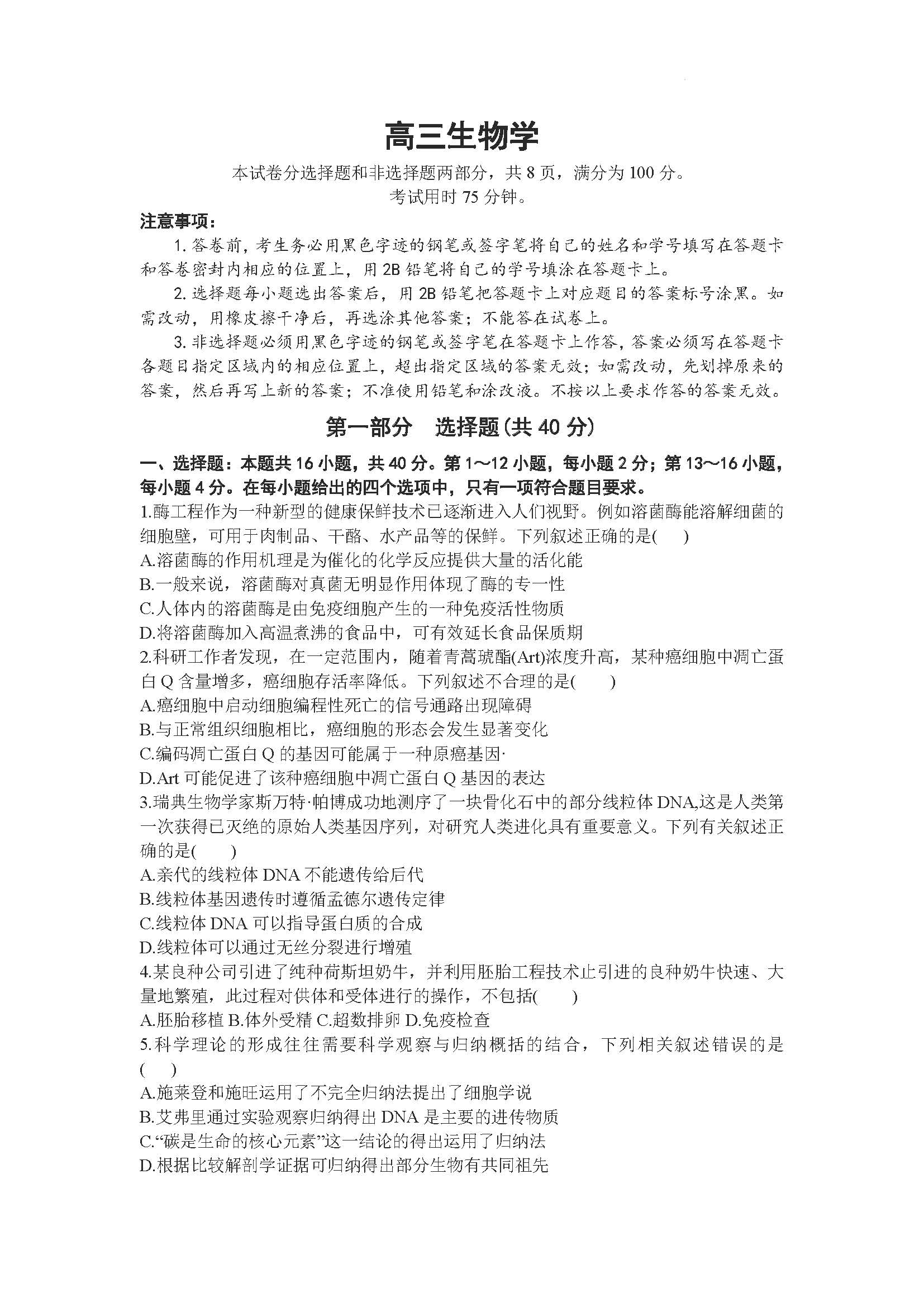 高三生物学

本试卷分选择题和非选择题两部分，共 8 页，满分为 100 分。
考试用时 75 分钟。

注意事项：

1. 答卷前，考生务必用黑色字迹的钢笔或签字笔将自己的姓名和学号填写在答题卡和答卷密封内相应的位置上，用 2B 铅笔将自己的学号填涂在答题卡上。

2. 选择题每小题选出答案后，用 2B 铅笔把答题卡上对应题目的答案标号涂黑。如需改动，用橡皮擦干净后，再选涂其他答案；不能答在试卷上。

3. 非选择题必须用黑色字迹的钢笔或签字笔在答题卡上作答，答案必须写在答题卡各题目指定区域内的相应位置上，超出指定区域的答案无效；如需改动，先划掉原来的答案，然后再写上新的答案；不准使用铅笔和涂改液。不按以上要求作答的答案无效。

第一部分　选择题(共 40 分)

一、选择题：本题共 16 小题，共 40 分。第 1～12 小题，每小题 2 分；第 13～16 小题，每小题 4 分。在每小题给出的四个选项中，只有一项符合题目要求。

1.酶工程作为一种新型的健康保鲜技术已逐渐进入人们视野。例如溶菌酶能溶解细菌的细胞壁，可用于肉制品、干酪、水产品等的保鲜。下列叙述正确的是(　　)
A.溶菌酶的作用机理是为催化的化学反应提供大量的活化能
B.一般来说，溶菌酶对真菌无明显作用体现了酶的专一性
C.人体内的溶菌酶是由免疫细胞产生的一种免疫活性物质
D.将溶菌酶加入高温煮沸的食品中，可有效延长食品保质期

2.科研工作者发现，在一定范围内，随着青蒿琥酯(Art)浓度升高，某种癌细胞中凋亡蛋白 Q 含量增多，癌细胞存活率降低。下列叙述不合理的是(　　)
A.癌细胞中启动细胞编程性死亡的信号通路出现障碍
B.与正常组织细胞相比，癌细胞的形态会发生显著变化
C.编码凋亡蛋白 Q 的基因可能属于一种原癌基因·
D.Art 可能促进了该种癌细胞中凋亡蛋白 Q 基因的表达

3.瑞典生物学家斯万特·帕博成功地测序了一块骨化石中的部分线粒体 DNA,这是人类第一次获得已灭绝的原始人类基因序列，对研究人类进化具有重要意义。下列有关叙述正确的是(　　)
A.亲代的线粒体 DNA 不能遗传给后代
B.线粒体基因遗传时遵循孟德尔遗传定律
C.线粒体 DNA 可以指导蛋白质的合成
D.线粒体可以通过无丝分裂进行增殖

4.某良种公司引进了纯种荷斯坦奶牛，并利用胚胎工程技术止引进的良种奶牛快速、大量地繁殖，此过程对供体和受体进行的操作，不包括(　　)
A.胚胎移植 B.体外受精 C.超数排卵 D.免疫检查

5.科学理论的形成往往需要科学观察与归纳概括的结合，下列相关叙述错误的是(　　)
A.施莱登和施旺运用了不完全归纳法提出了细胞学说
B.艾弗里通过实验观察归纳得出 DNA 是主要的进传物质
C.“碳是生命的核心元素”这一结论的得出运用了归纳法
D.根据比较解剖学证据可归纳得出部分生物有共同祖先